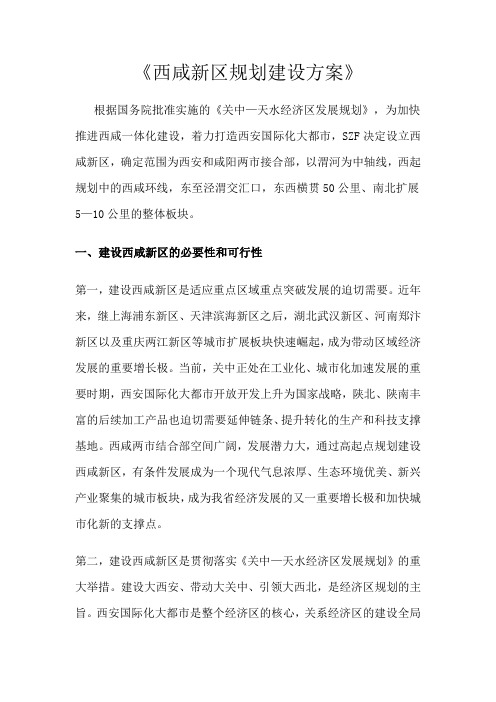 《西咸新区规划建设方案》

根据国务院批准实施的《关中—天水经济区发展规划》，为加快推进西咸一体化建设，着力打造西安国际化大都市，SZF决定设立西咸新区，确定范围为西安和咸阳两市接合部，以渭河为中轴线，西起规划中的西咸环线，东至泾渭交汇口，东西横贯50公里、南北扩展5—10公里的整体板块。

一、建设西咸新区的必要性和可行性

第一，建设西咸新区是适应重点区域重点突破发展的迫切需要。近年来，继上海浦东新区、天津滨海新区之后，湖北武汉新区、河南郑汴新区以及重庆两江新区等城市扩展板块快速崛起，成为带动区域经济发展的重要增长极。当前，关中正处在工业化、城市化加速发展的重要时期，西安国际化大都市开放开发上升为国家战略，陕北、陕南丰富的后续加工产品也迫切需要延伸链条、提升转化的生产和科技支撑基地。西咸两市结合部空间广阔，发展潜力大，通过高起点规划建设西咸新区，有条件发展成为一个现代气息浓厚、生态环境优美、新兴产业聚集的城市板块，成为我省经济发展的又一重要增长极和加快城市化新的支撑点。

第二，建设西咸新区是贯彻落实《关中—天水经济区发展规划》的重大举措。建设大西安、带动大关中、引领大西北，是经济区规划的主旨。西安国际化大都市是整个经济区的核心，关系经济区的建设全局